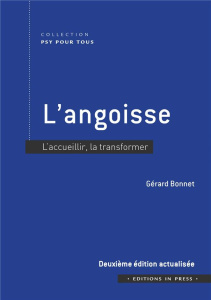 COLLECTION
PSY POUR TOUS

L'angoisse

L'accueillir, la transformer

Gérard Bonnet

Deuxième édition actualisée

· EDITIONS IN PRESS ·